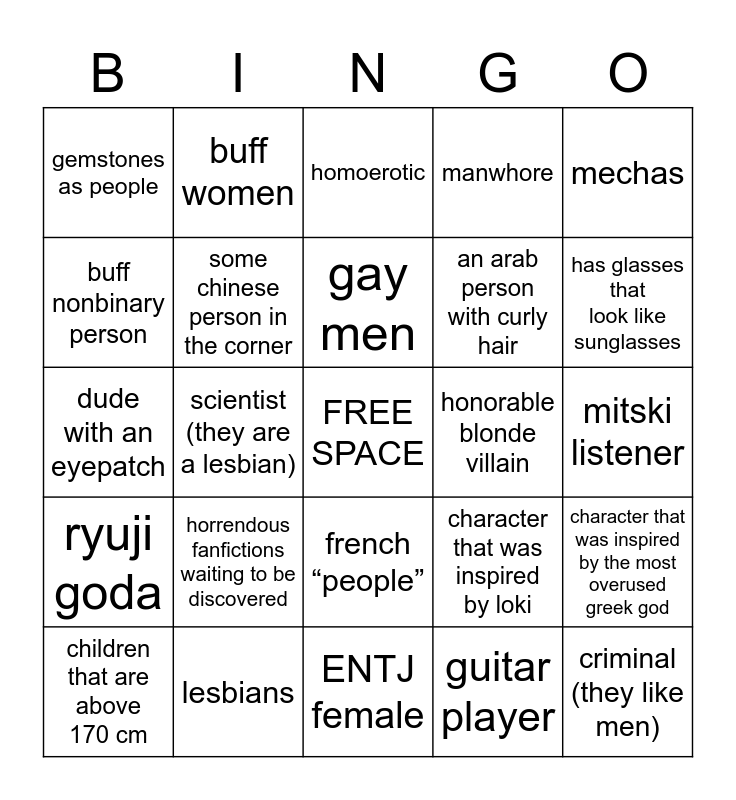 | B | I | N | G | O |
|---|---|---|---|---|
| gemstones as people | buff women | homoerotic | manwhore | mechas |
| buff nonbinary person | some chinese person in the corner | gay men | an arab person with curly hair | has glasses that look like sunglasses |
| dude with an eyepatch | scientist (they are a lesbian) | FREE SPACE | honorable blonde villain | mitski listener |
| ryuji goda | horrendous fanfictions waiting to be discovered | french "people" | character that was inspired by loki | character that was inspired by the most overused greek god |
| children that are above 170 cm | lesbians | ENTJ female | guitar player | criminal (they like men) |